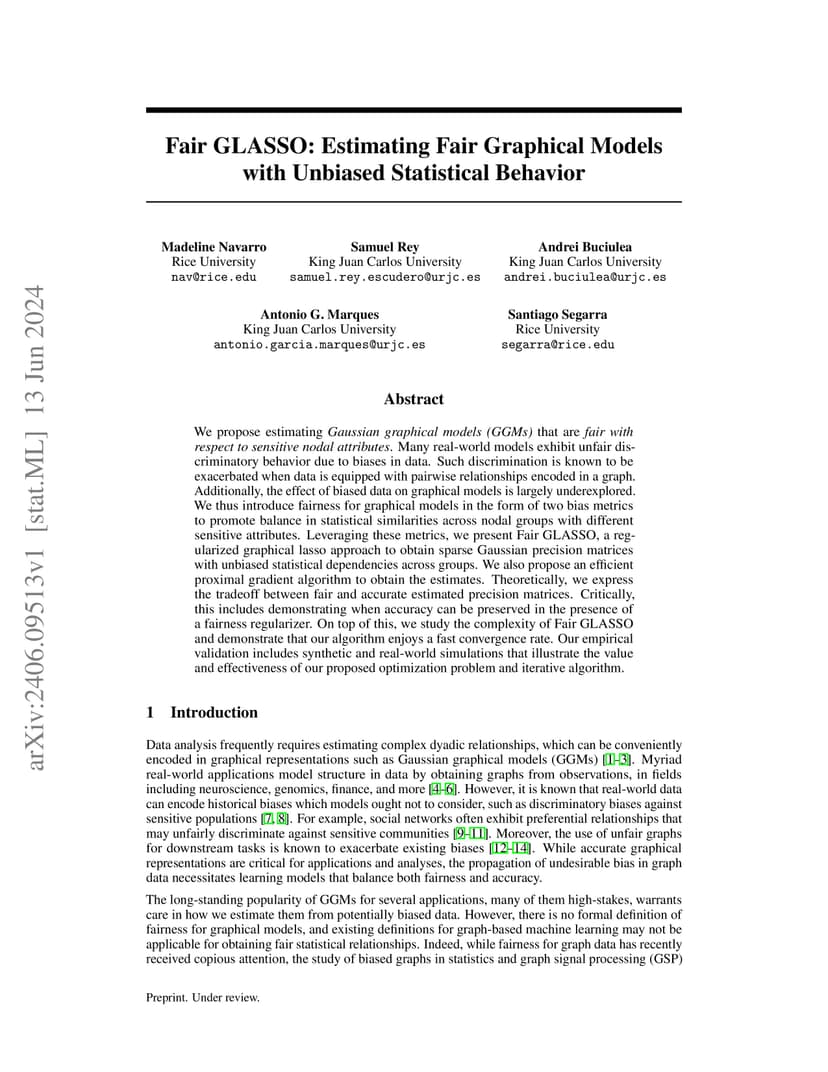 arXiv:2406.09513v1 [stat.ML] 13 Jun 2024

Fair GLASSO: Estimating Fair Graphical Models with Unbiased Statistical Behavior

Madeline Navarro
Rice University
nav@rice.edu

Samuel Rey
King Juan Carlos University
samuel.rey.escudero@urjc.es

Andrei Buciulea
King Juan Carlos University
andrei.buciulea@urjc.es

Antonio G. Marques
King Juan Carlos University
antonio.garcia.marques@urjc.es

Santiago Segarra
Rice University
segarra@rice.edu

Abstract

We propose estimating Gaussian graphical models (GGMs) that are fair with respect to sensitive nodal attributes. Many real-world models exhibit unfair discriminatory behavior due to biases in data. Such discrimination is known to be exacerbated when data is equipped with pairwise relationships encoded in a graph. Additionally, the effect of biased data on graphical models is largely underexplored. We thus introduce fairness for graphical models in the form of two bias metrics to promote balance in statistical similarities across nodal groups with different sensitive attributes. Leveraging these metrics, we present Fair GLASSO, a regularized graphical lasso approach to obtain sparse Gaussian precision matrices with unbiased statistical dependencies across groups. We also propose an efficient proximal gradient algorithm to obtain the estimates. Theoretically, we express the tradeoff between fair and accurate estimated precision matrices. Critically, this includes demonstrating when accuracy can be preserved in the presence of a fairness regularizer. On top of this, we study the complexity of Fair GLASSO and demonstrate that our algorithm enjoys a fast convergence rate. Our empirical validation includes synthetic and real-world simulations that illustrate the value and effectiveness of our proposed optimization problem and iterative algorithm.

1 Introduction

Data analysis frequently requires estimating complex dyadic relationships, which can be conveniently encoded in graphical representations such as Gaussian graphical models (GGMs) [1–3]. Myriad real-world applications model structure in data by obtaining graphs from observations, in fields including neuroscience, genomics, finance, and more [4–6]. However, it is known that real-world data can encode historical biases which models ought not to consider, such as discriminatory biases against sensitive populations [7, 8]. For example, social networks often exhibit preferential relationships that may unfairly discriminate against sensitive communities [9–11]. Moreover, the use of unfair graphs for downstream tasks is known to exacerbate existing biases [12–14]. While accurate graphical representations are critical for applications and analyses, the propagation of undesirable bias in graph data necessitates learning models that balance both fairness and accuracy.

The long-standing popularity of GGMs for several applications, many of them high-stakes, warrants care in how we estimate them from potentially biased data. However, there is no formal definition of fairness for graphical models, and existing definitions for graph-based machine learning may not be applicable for obtaining fair statistical relationships. Indeed, while fairness for graph data has recently received copious attention, the study of biased graphs in statistics and graph signal processing (GSP)

Preprint. Under review.